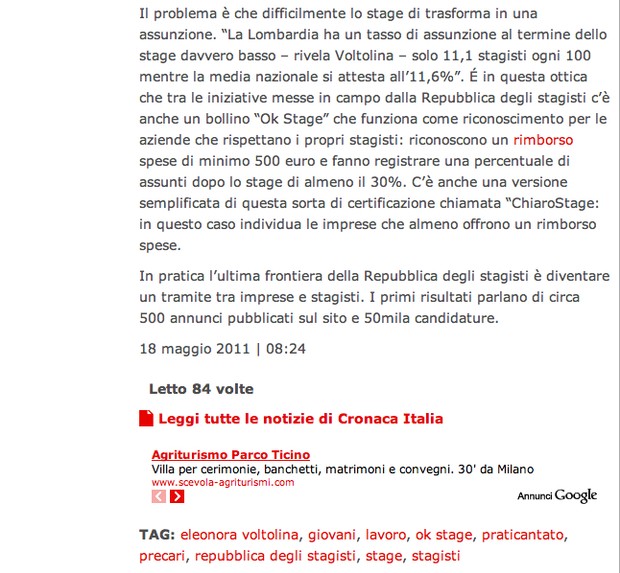 Il problema è che difficilmente lo stage di trasforma in una assunzione. “La Lombardia ha un tasso di assunzione al termine dello stage davvero basso – rivela Voltolina – solo 11,1 stagisti ogni 100 mentre la media nazionale si attesta all’11,6%”. É in questa ottica che tra le iniziative messe in campo dalla Repubblica degli stagisti c’è anche un bollino “Ok Stage” che funziona come riconoscimento per le aziende che rispettano i propri stagisti: riconoscono un rimborso spese di minimo 500 euro e fanno registrare una percentuale di assunti dopo lo stage di almeno il 30%. C’è anche una versione semplificata di questa sorta di certificazione chiamata “ChiaroStage: in questo caso individua le imprese che almeno offrono un rimborso spese.

In pratica l’ultima frontiera della Repubblica degli stagisti è diventare un tramite tra imprese e stagisti. I primi risultati parlano di circa 500 annunci pubblicati sul sito e 50mila candidature.

18 maggio 2011 | 08:24

Letto 84 volte

Leggi tutte le notizie di Cronaca Italia

Agriturismo Parco Ticino
Villa per cerimonie, banchetti, matrimoni e convegni. 30' da Milano
www.scevola-agriturismi.com

Annunci Google

TAG: eleonora voltolina, giovani, lavoro, ok stage, praticantato, precari, repubblica degli stagisti, stage, stagisti